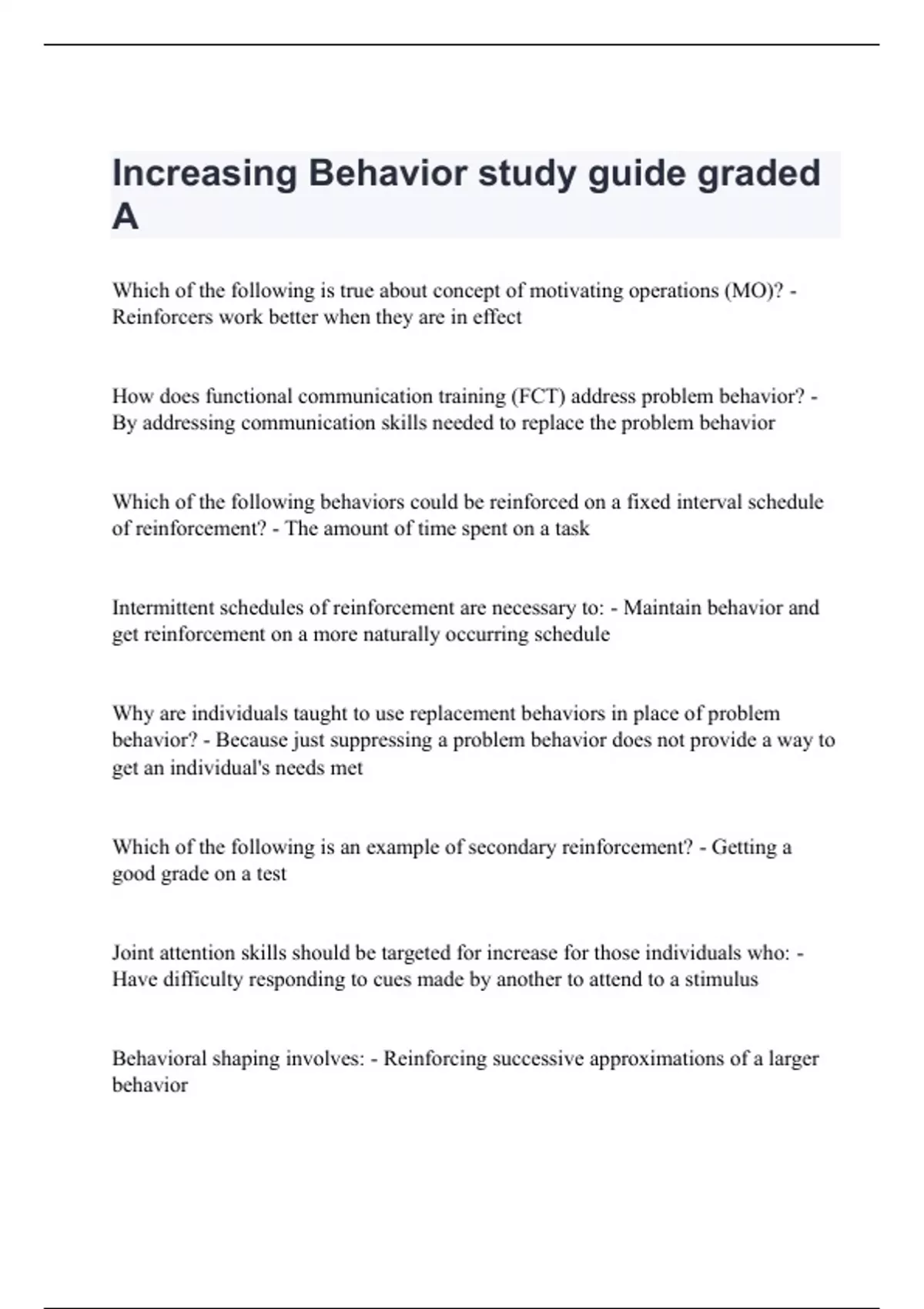 Increasing Behavior study guide graded A

Which of the following is true about concept of motivating operations (MO)? - Reinforcers work better when they are in effect

How does functional communication training (FCT) address problem behavior? - By addressing communication skills needed to replace the problem behavior

Which of the following behaviors could be reinforced on a fixed interval schedule of reinforcement? - The amount of time spent on a task

Intermittent schedules of reinforcement are necessary to: - Maintain behavior and get reinforcement on a more naturally occurring schedule

Why are individuals taught to use replacement behaviors in place of problem behavior? - Because just suppressing a problem behavior does not provide a way to get an individual's needs met

Which of the following is an example of secondary reinforcement? - Getting a good grade on a test

Joint attention skills should be targeted for increase for those individuals who: - Have difficulty responding to cues made by another to attend to a stimulus

Behavioral shaping involves: - Reinforcing successive approximations of a larger behavior